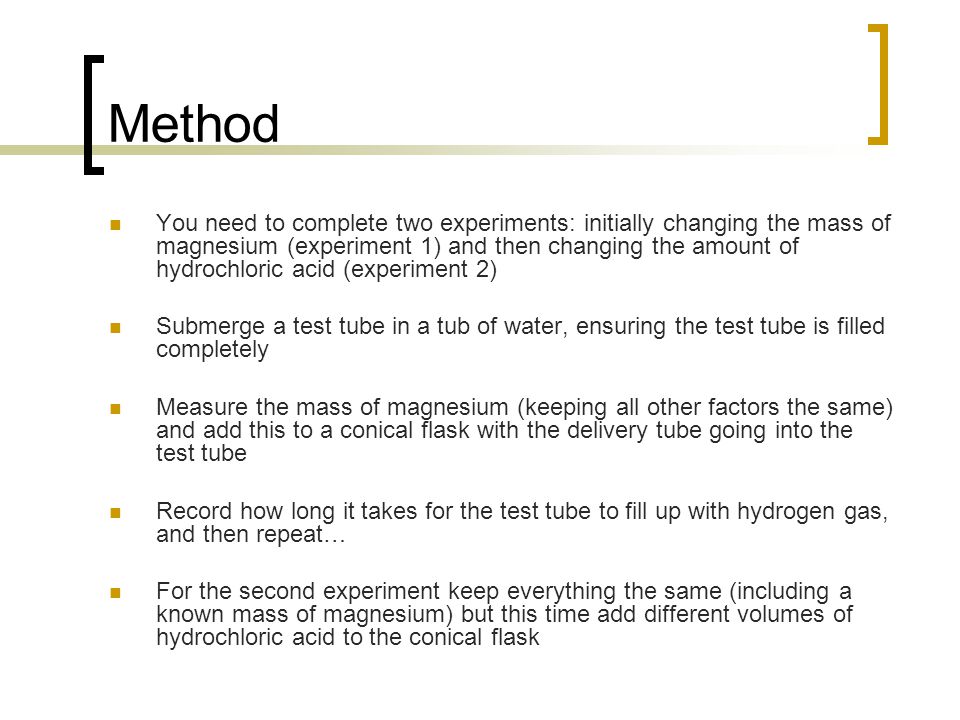 Method

You need to complete two experiments: initially changing the mass of magnesium (experiment 1) and then changing the amount of hydrochloric acid (experiment 2)

Submerge a test tube in a tub of water, ensuring the test tube is filled completely

Measure the mass of magnesium (keeping all other factors the same) and add this to a conical flask with the delivery tube going into the test tube

Record how long it takes for the test tube to fill up with hydrogen gas, and then repeat…

For the second experiment keep everything the same (including a known mass of magnesium) but this time add different volumes of hydrochloric acid to the conical flask